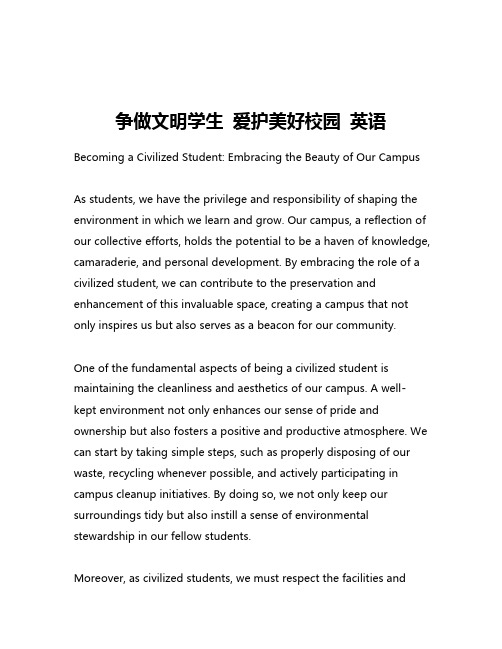 争做文明学生 爱护美好校园 英语

Becoming a Civilized Student: Embracing the Beauty of Our Campus

As students, we have the privilege and responsibility of shaping the environment in which we learn and grow. Our campus, a reflection of our collective efforts, holds the potential to be a haven of knowledge, camaraderie, and personal development. By embracing the role of a civilized student, we can contribute to the preservation and enhancement of this invaluable space, creating a campus that not only inspires us but also serves as a beacon for our community.

One of the fundamental aspects of being a civilized student is maintaining the cleanliness and aesthetics of our campus. A well-kept environment not only enhances our sense of pride and ownership but also fosters a positive and productive atmosphere. We can start by taking simple steps, such as properly disposing of our waste, recycling whenever possible, and actively participating in campus cleanup initiatives. By doing so, we not only keep our surroundings tidy but also instill a sense of environmental stewardship in our fellow students.

Moreover, as civilized students, we must respect the facilities and